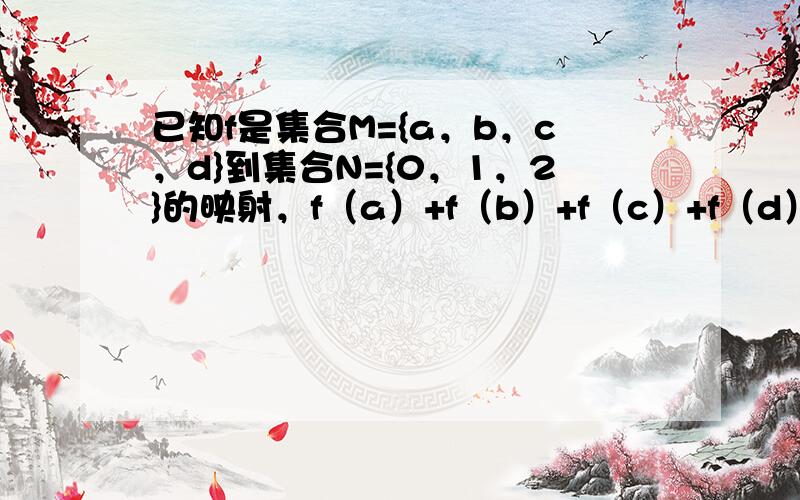 已知f是集合M={a，b，c，d}到集合N={0，1，2}的映射，f（a）+f（b）+f（c）+f（d）